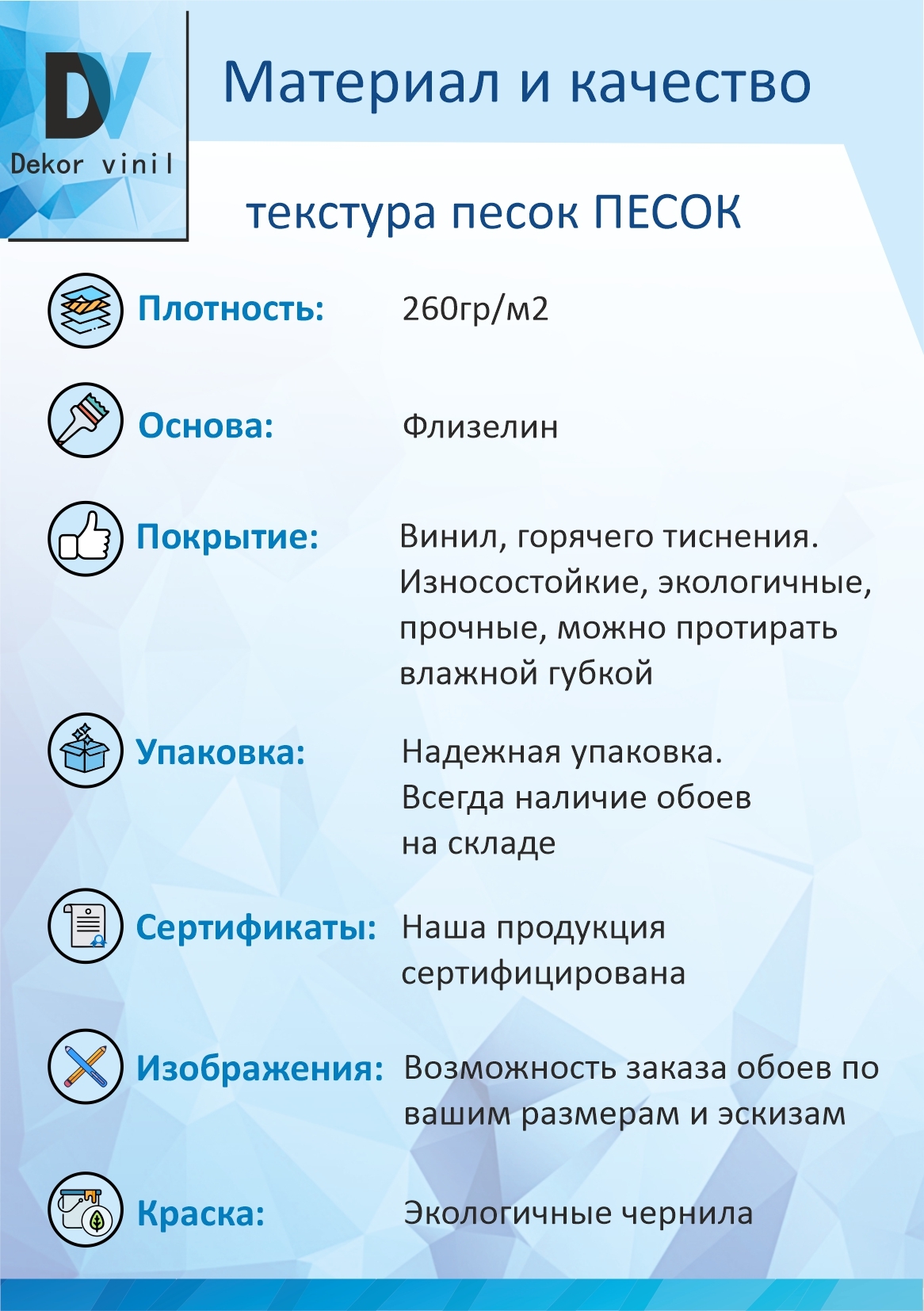 DV
Dekor vinil

Материал и качество

текстура песок ПЕСОК

Плотность: 260гр/м2

Основа: Флизелин

Покрытие: Винил, горячего тиснения. Износостойкие, экологичные, прочные, можно протирать влажной губкой

Упаковка: Надежная упаковка. Всегда наличие обоев на складе

Сертификаты: Наша продукция сертифицирована

Изображения: Возможность заказа обоев по вашим размерам и эскизам

Краска: Экологичные чернила